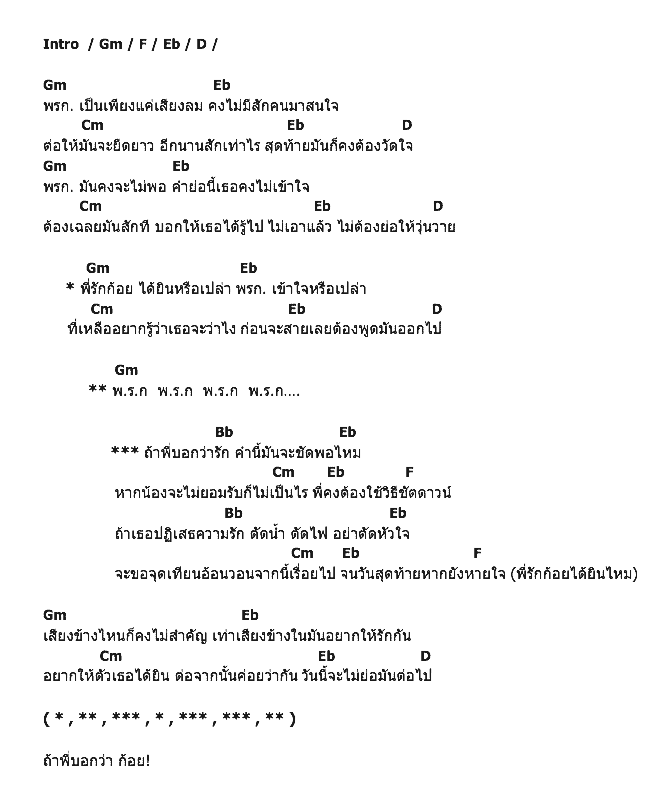 Intro / Gm / F / Eb / D /

Gm Eb
พรก. เป็นเพียงแค่เสียงลม คงไม่มีสักคนมาสนใจ
Cm Eb D
ต่อให้มันจะยืดยาว อีกนานสักเท่าไร สุดท้ายมันก็คงต้องวัดใจ
Gm Eb
พรก. มันคงจะไม่พอ คำย่อนี้เธอคงไม่เข้าใจ
Cm Eb D
ต้องเฉลยมันสักที บอกให้เธอได้รู้ไป ไม่เอาแล้ว ไม่ต้องย่อให้วุ่นวาย

Gm Eb
* พี่รักก้อย ได้ยินหรือเปล่า พรก. เข้าใจหรือเปล่า
Cm Eb D
ที่เหลืออยากรู้ว่าเธอจะว่าไง ก่อนจะสายเลยต้องพูดมันออกไป

Gm
** พ.ร.ก พ.ร.ก พ.ร.ก พ.ร.ก....

Bb Eb
*** ถ้าพี่บอกว่ารัก คำนี้มันจะชัดพอไหม
Cm Eb F
หากน้องจะไม่ยอมรับก็ไม่เป็นไร พี่คงต้องใช้วิธีชัตดาวน์
Bb Eb
ถ้าเธอปฏิเสธความรัก ตัดน้ำ ตัดไฟ อย่าตัดหัวใจ
Cm Eb F
จะขอจุดเทียนอ้อนวอนจากนี้เรื่อยไป จนวันสุดท้ายหากยังหายใจ (พี่รักก้อยได้ยินไหม)

Gm Eb
เสียงข้างไหนก็คงไม่สำคัญ เท่าเสียงข้างในมันอยากให้รักกัน
Cm Eb D
อยากให้ตัวเธอได้ยิน ต่อจากนั้นค่อยว่ากัน วันนี้จะไม่ย่อมันต่อไป

( * , ** , *** , * , *** , *** , ** )

ถ้าพี่บอกว่า ก้อย!